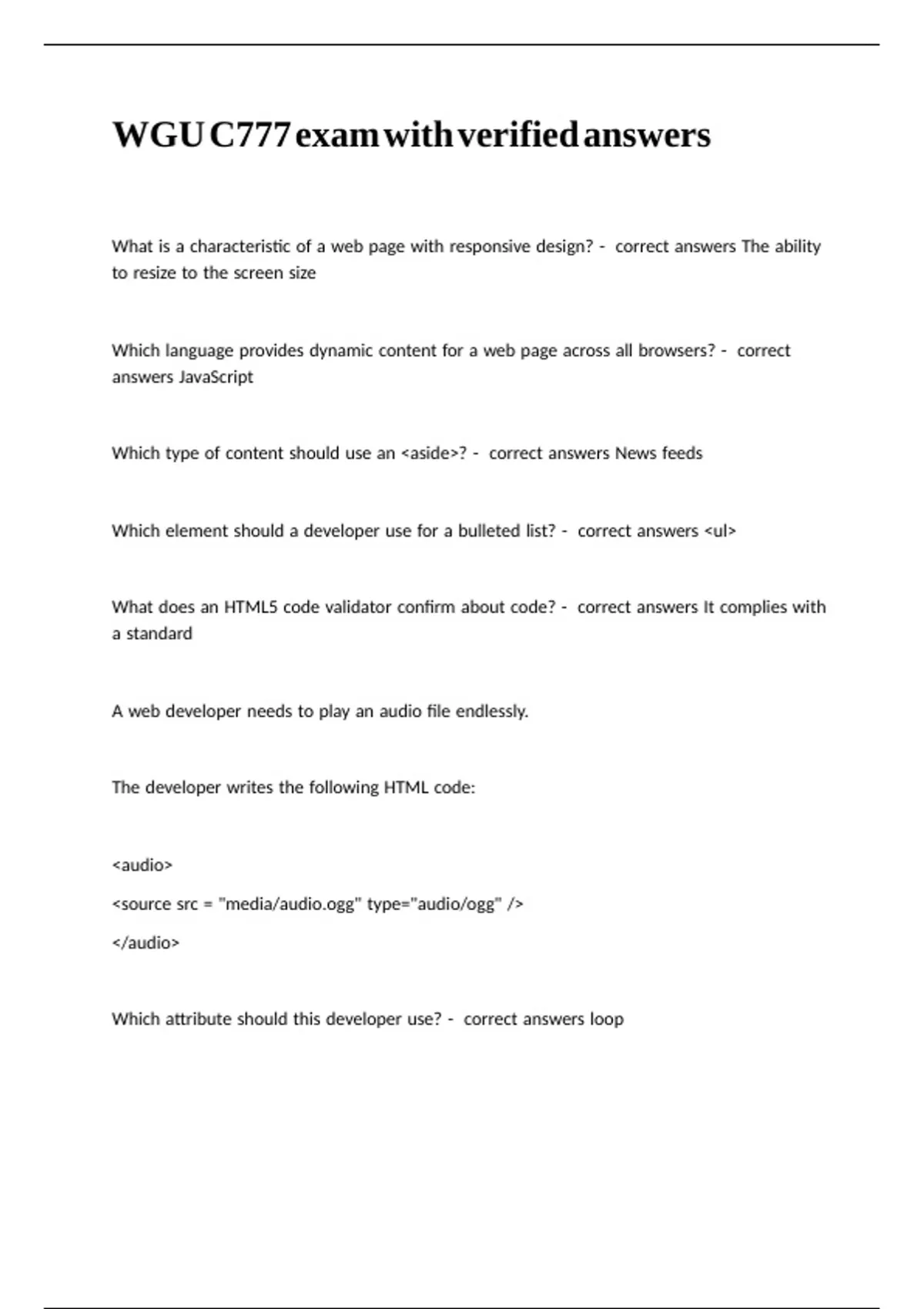 WGU C777 exam with verified answers

What is a characteristic of a web page with responsive design? - correct answers The ability to resize to the screen size

Which language provides dynamic content for a web page across all browsers? - correct answers JavaScript

Which type of content should use an <aside>? - correct answers News feeds

Which element should a developer use for a bulleted list? - correct answers <ul>

What does an HTML5 code validator confirm about code? - correct answers It complies with a standard

A web developer needs to play an audio file endlessly.

The developer writes the following HTML code:

<audio>

<source src = "media/audio.ogg" type="audio/ogg" />

</audio>

Which attribute should this developer use? - correct answers loop